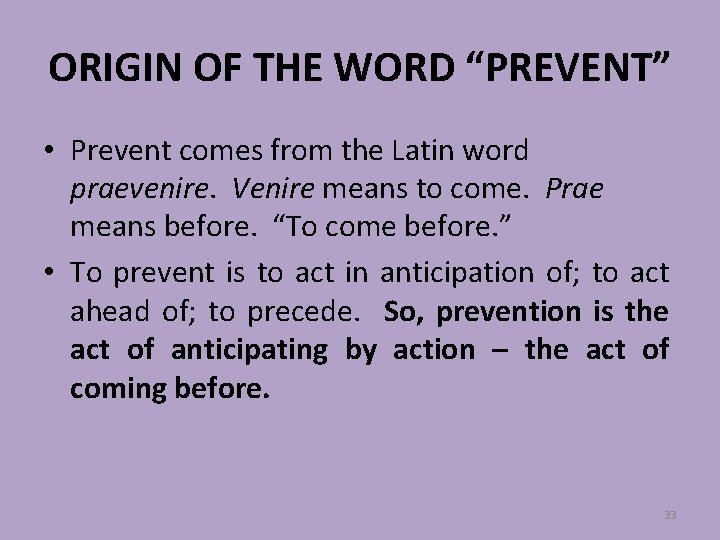 ORIGIN OF THE WORD “PREVENT”

• Prevent comes from the Latin word praevenire. Venire means to come. Prae means before. “To come before.”

• To prevent is to act in anticipation of; to act ahead of; to precede. So, prevention is the act of anticipating by action – the act of coming before.

33